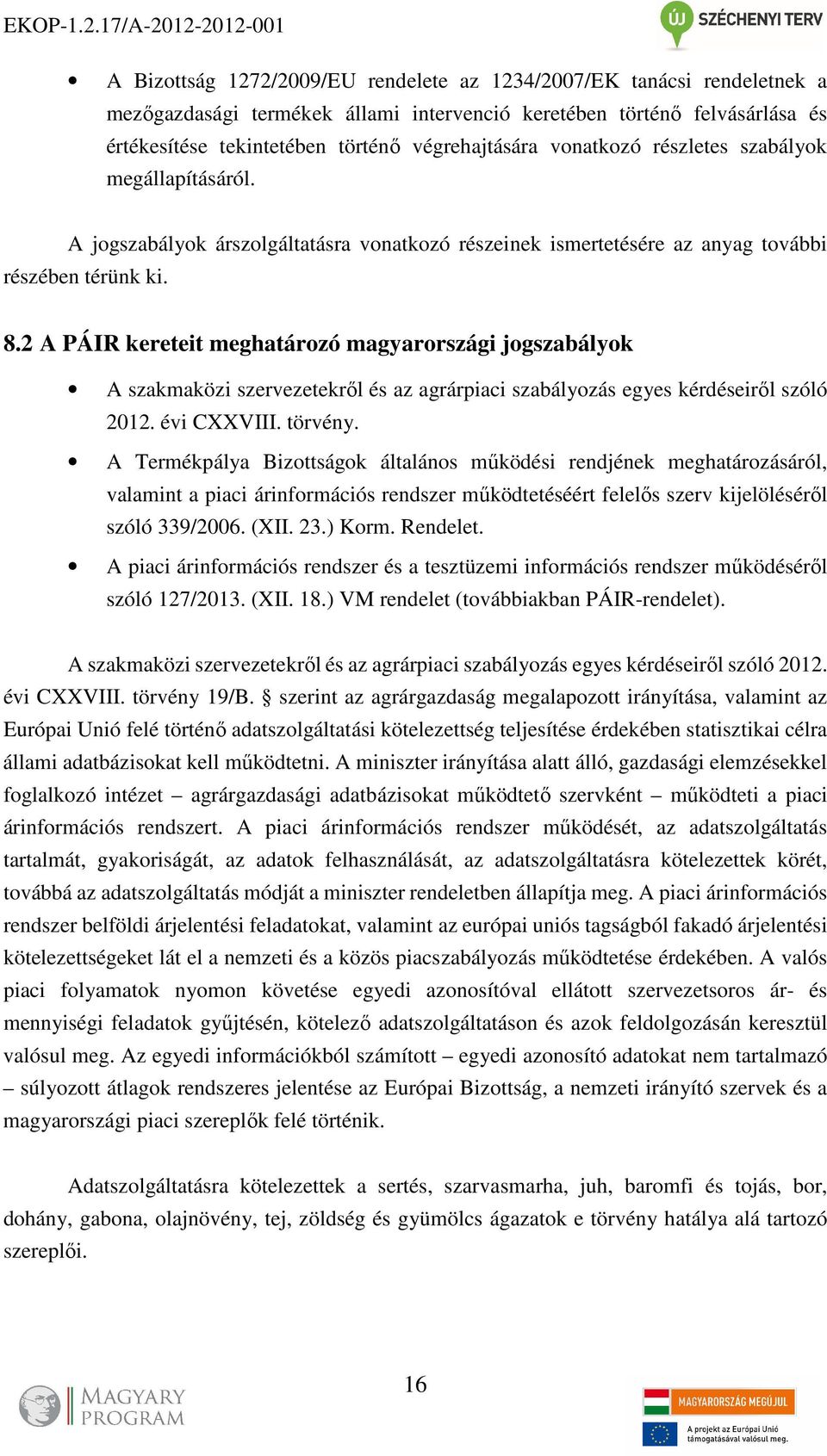 EKOP-1.2.17/A-2012-2012-001

ÚJ SZÉCHENYI TERV

• A Bizottság 1272/2009/EU rendelete az 1234/2007/EK tanácsi rendeletnek a mezőgazdasági termékek állami intervenció keretében történő felvásárlása és értékesítése tekintetében történő végrehajtására vonatkozó részletes szabályok megállapításáról.

A jogszabályok árszolgáltatásra vonatkozó részeinek ismertetésére az anyag további részében térünk ki.

8.2 A PÁIR kereteit meghatározó magyarországi jogszabályok

• A szakmaközi szervezetekről és az agrárpiaci szabályozás egyes kérdéseiről szóló 2012. évi CXXVIII. törvény.
• A Termékpálya Bizottságok általános működési rendjének meghatározásáról, valamint a piaci árinformációs rendszer működtetéséért felelős szerv kijelöléséről szóló 339/2006. (XII. 23.) Korm. Rendelet.
• A piaci árinformációs rendszer és a tesztüzemi információs rendszer működéséről szóló 127/2013. (XII. 18.) VM rendelet (továbbiakban PÁIR-rendelet).

A szakmaközi szervezetekről és az agrárpiaci szabályozás egyes kérdéseiről szóló 2012. évi CXXVIII. törvény 19/B. § szerint az agrárgazdaság megalapozott irányítása, valamint az Európai Unió felé történő adatszolgáltatási kötelezettség teljesítése érdekében statisztikai célra állami adatbázisokat kell működtetni. A miniszter irányítása alatt álló, gazdasági elemzésekkel foglalkozó intézet – agrárgazdasági adatbázisokat működtető szervként – működteti a piaci árinformációs rendszert. A piaci árinformációs rendszer működését, az adatszolgáltatás tartalmát, gyakoriságát, az adatok felhasználását, az adatszolgáltatásra kötelezettek körét, továbbá az adatszolgáltatás módját a miniszter rendeletben állapítja meg. A piaci árinformációs rendszer belföldi árjelentési feladatokat, valamint az európai uniós tagságból fakadó árjelentési kötelezettségeket lát el a nemzeti és a közös piacszabályozás működtetése érdekében. A valós piaci folyamatok nyomon követése egyedi azonosítóval ellátott szervezetsoros ár- és mennyiségi feladatok gyűjtésén, kötelező adatszolgáltatáson és azok feldolgozásán keresztül valósul meg. Az egyedi információkból számított – egyedi azonosító adatokat nem tartalmazó – súlyozott átlagok rendszeres jelentése az Európai Bizottság, a nemzeti irányító szervek és a magyarországi piaci szereplők felé történik.

Adatszolgáltatásra kötelezettek a sertés, szarvasmarha, juh, baromfi és tojás, bor, dohány, gabona, olajnövény, tej, zöldség és gyümölcs ágazatok e törvény hatálya alá tartozó szereplői.

16

MAGYARY PROGRAM

MAGYARORSZÁG MEGÚJUL
A projekt az Európai Unió támogatásával valósul meg.